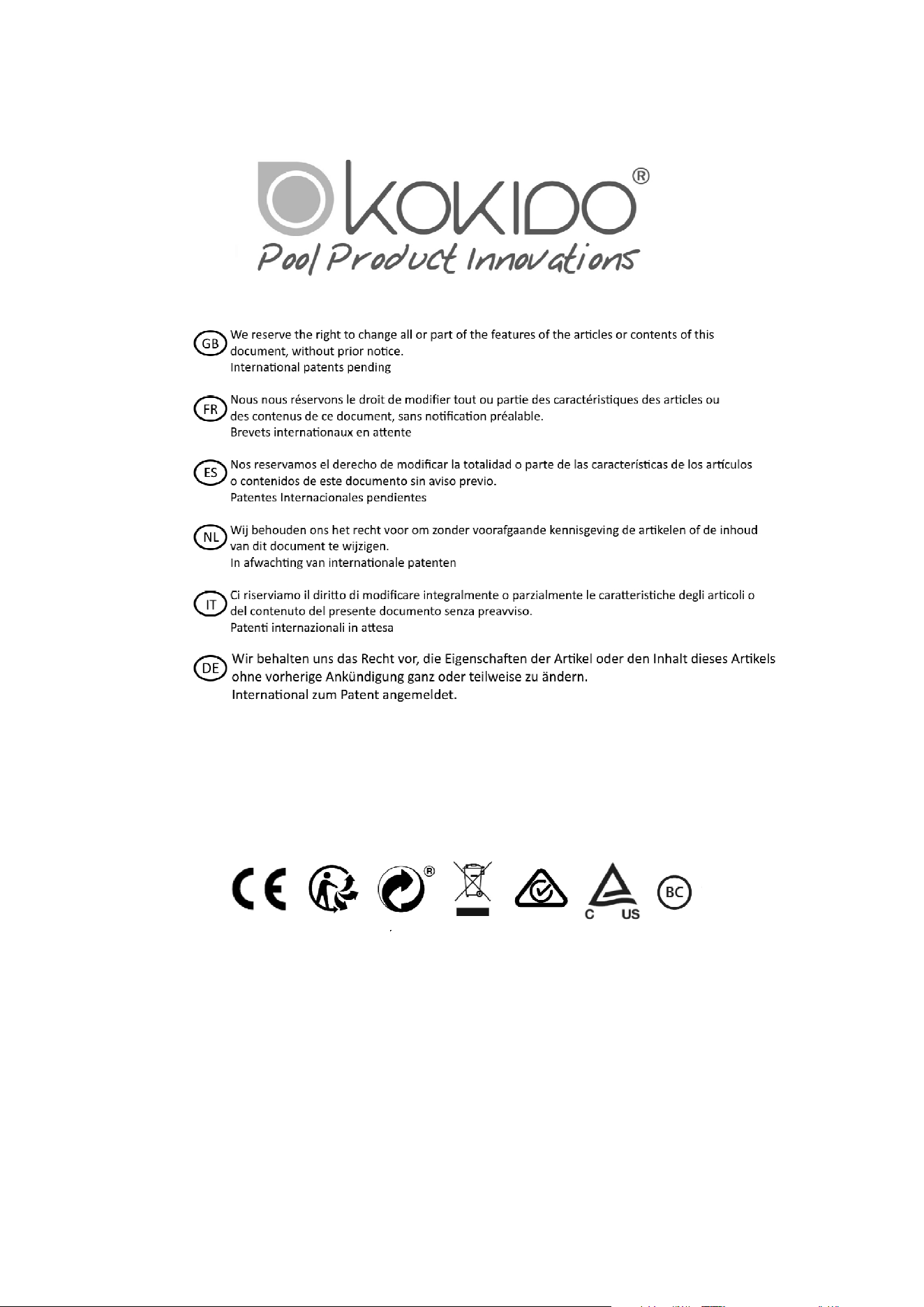 KOKIDO®
Pool Product Innovations

GB We reserve the right to change all or part of the features of the articles or contents of this document, without prior notice.
International patents pending

FR Nous nous réservons le droit de modifier tout ou partie des caractéristiques des articles ou des contenus de ce document, sans notification préalable.
Brevets internationaux en attente

ES Nos reservamos el derecho de modificar la totalidad o parte de las características de los artículos o contenidos de este documento sin aviso previo.
Patentes Internacionales pendientes

NL Wij behouden ons het recht voor om zonder voorafgaande kennisgeving de artikelen of de inhoud van dit document te wijzigen.
In afwachting van internationale patenten

IT Ci riserviamo il diritto di modificare integralmente o parzialmente le caratteristiche degli articoli o del contenuto del presente documento senza preavviso.
Patenti internazionali in attesa

DE Wir behalten uns das Recht vor, die Eigenschaften der Artikel oder den Inhalt dieses Artikels ohne vorherige Ankündigung ganz oder teilweise zu ändern.
International zum Patent angemeldet.

CE ® C US BC